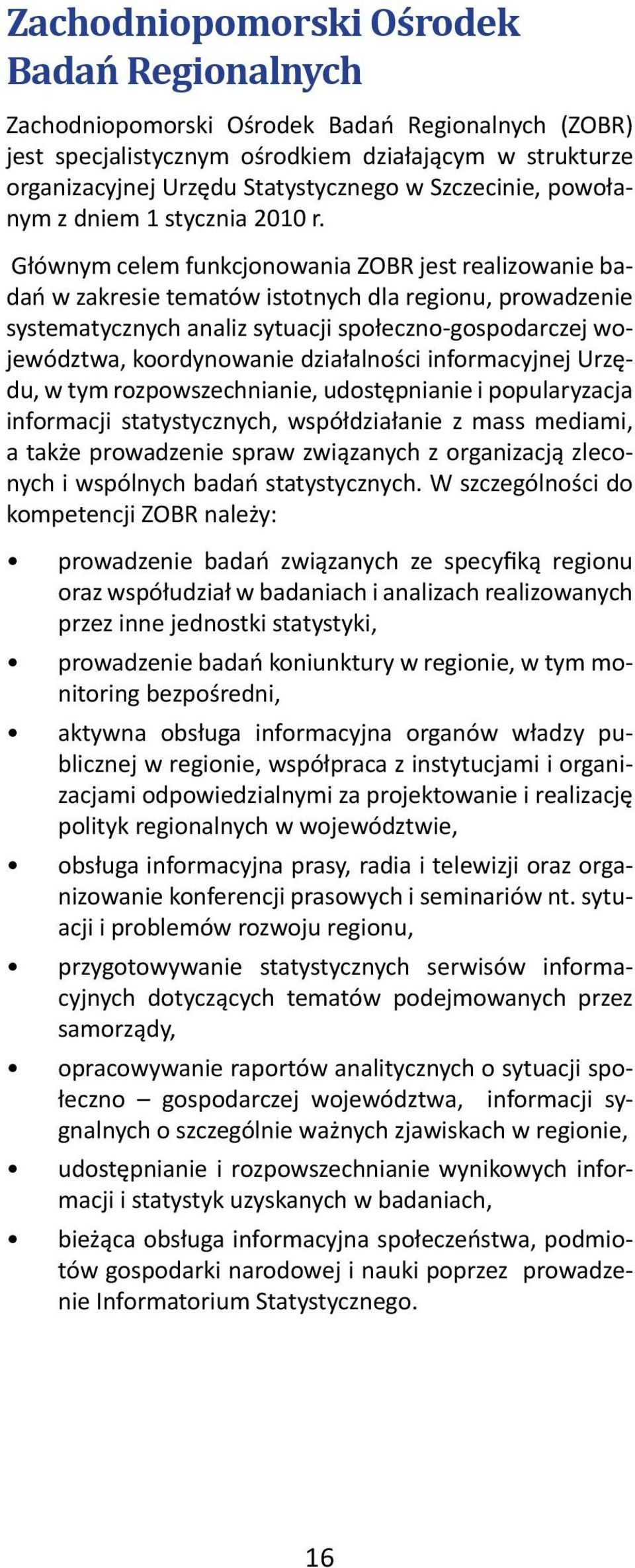 Zachodniopomorski Ośrodek Badań Regionalnych

Zachodniopomorski Ośrodek Badań Regionalnych (ZOBR) jest specjalistycznym ośrodkiem działającym w strukturze organizacyjnej Urzędu Statystycznego w Szczecinie, powołanym z dniem 1 stycznia 2010 r.

Głównym celem funkcjonowania ZOBR jest realizowanie badań w zakresie tematów istotnych dla regionu, prowadzenie systematycznych analiz sytuacji społeczno-gospodarczej województwa, koordynowanie działalności informacyjnej Urzędu, w tym rozpowszechnianie, udostępnianie i popularyzacja informacji statystycznych, współdziałanie z mass mediami, a także prowadzenie spraw związanych z organizacją zleconych i wspólnych badań statystycznych. W szczególności do kompetencji ZOBR należy:

• prowadzenie badań związanych ze specyfiką regionu oraz współudział w badaniach i analizach realizowanych przez inne jednostki statystyki,

• prowadzenie badań koniunktury w regionie, w tym monitoring bezpośredni,

• aktywna obsługa informacyjna organów władzy publicznej w regionie, współpraca z instytucjami i organizacjami odpowiedzialnymi za projektowanie i realizację polityk regionalnych w województwie,

• obsługa informacyjna prasy, radia i telewizji oraz organizowanie konferencji prasowych i seminariów nt. sytuacji i problemów rozwoju regionu,

• przygotowywanie statystycznych serwisów informacyjnych dotyczących tematów podejmowanych przez samorządy,

• opracowywanie raportów analitycznych o sytuacji społeczno – gospodarczej województwa, informacji sygnalnych o szczególnie ważnych zjawiskach w regionie,

• udostępnianie i rozpowszechnianie wynikowych informacji i statystyk uzyskanych w badaniach,

• bieżąca obsługa informacyjna społeczeństwa, podmiotów gospodarki narodowej i nauki poprzez prowadzenie Informatorium Statystycznego.

16